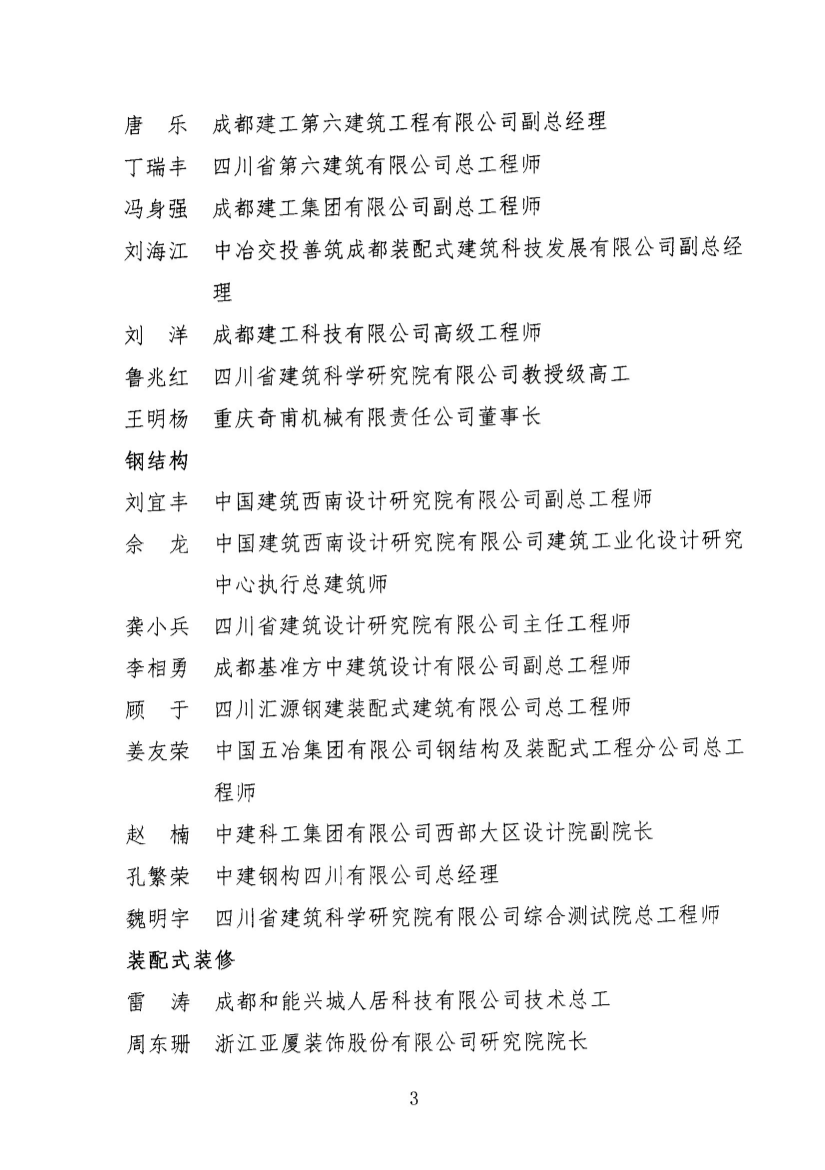 唐　乐　成都建工第六建筑工程有限公司副总经理

丁瑞丰　四川省第六建筑有限公司总工程师

冯身强　成都建工集团有限公司副总工程师

刘海江　中冶交投善筑成都装配式建筑科技发展有限公司副总经理

刘　洋　成都建工科技有限公司高级工程师

鲁兆红　四川省建筑科学研究院有限公司教授级高工

王明杨　重庆奇甫机械有限责任公司董事长

钢结构

刘宜丰　中国建筑西南设计研究院有限公司副总工程师

佘　龙　中国建筑西南设计研究院有限公司建筑工业化设计研究中心执行总建筑师

龚小兵　四川省建筑设计研究院有限公司主任工程师

李相勇　成都基准方中建筑设计有限公司副总工程师

顾　于　四川汇源钢建装配式建筑有限公司总工程师

姜友荣　中国五冶集团有限公司钢结构及装配式工程分公司总工程师

赵　楠　中建科工集团有限公司西部大区设计院副院长

孔繁荣　中建钢构四川有限公司总经理

魏明宇　四川省建筑科学研究院有限公司综合测试院总工程师

装配式装修

雷　涛　成都和能兴城人居科技有限公司技术总工

周东珊　浙江亚厦装饰股份有限公司研究院院长

3